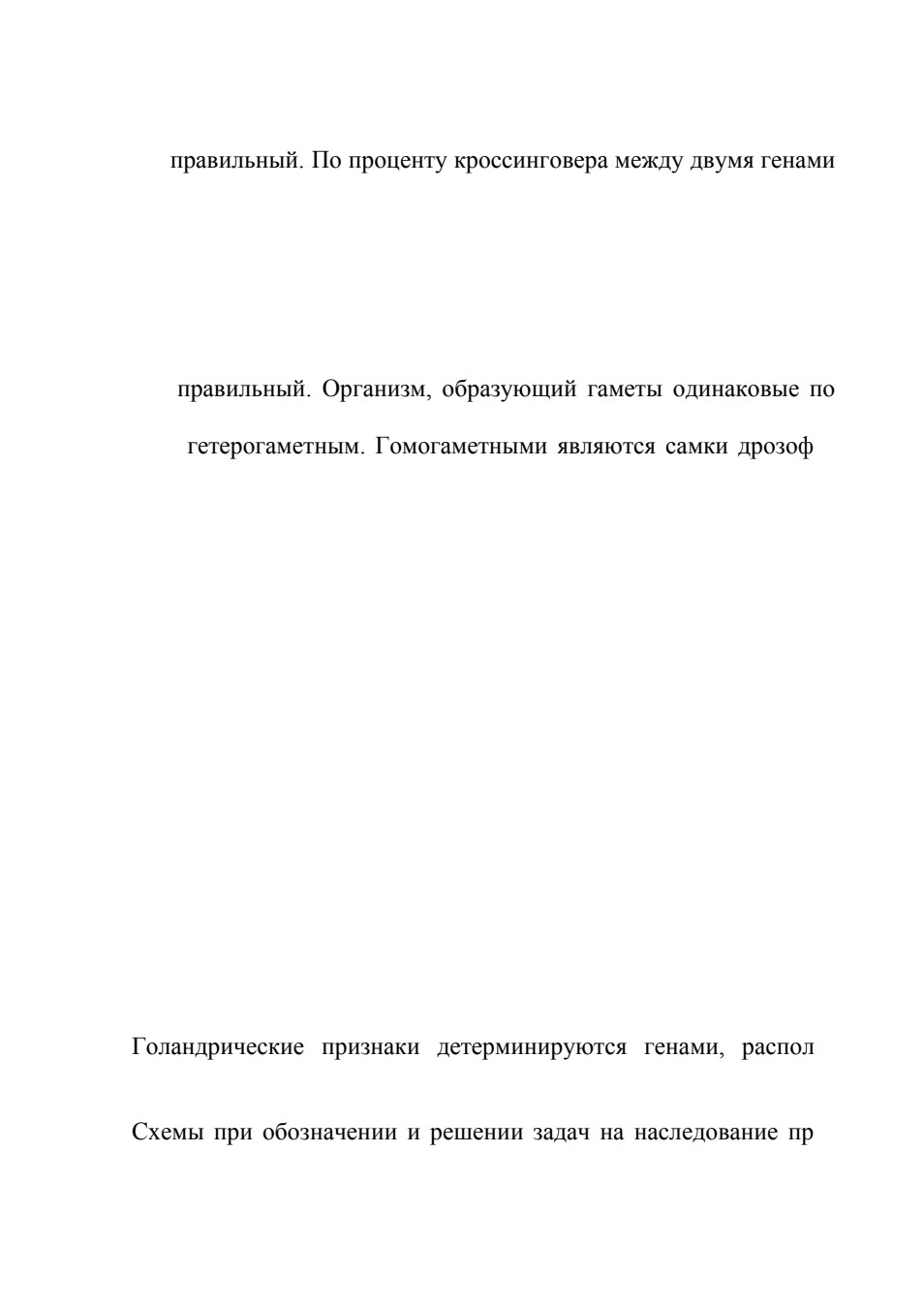 правильный. По проценту кроссинговера между двумя генами

правильный. Организм, образующий гаметы одинаковые по

гетерогаметным. Гомогаметными являются самки дрозоф

Голандрические признаки детерминируются генами, распол

Схемы при обозначении и решении задач на наследование пр